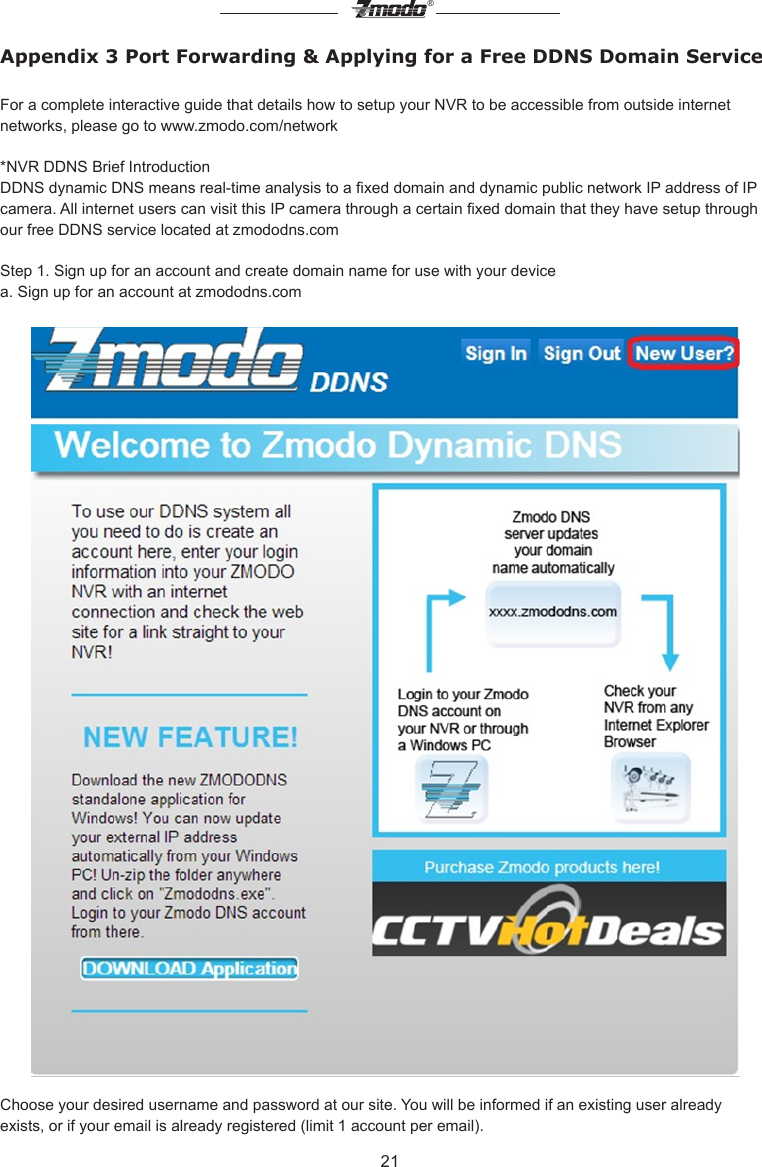 Zmodo®

Appendix 3 Port Forwarding & Applying for a Free DDNS Domain Service

For a complete interactive guide that details how to setup your NVR to be accessible from outside internet networks, please go to www.zmodo.com/network

*NVR DDNS Brief Introduction
DDNS dynamic DNS means real-time analysis to a fixed domain and dynamic public network IP address of IP camera. All internet users can visit this IP camera through a certain fixed domain that they have setup through our free DDNS service located at zmododns.com

Step 1. Sign up for an account and create domain name for use with your device
a. Sign up for an account at zmododns.com

Zmodo DDNS

Sign In Sign Out New User?

Welcome to Zmodo Dynamic DNS

To use our DDNS system all you need to do is create an account here, enter your login information into your ZMODO NVR with an internet connection and check the web site for a link straight to your NVR!

NEW FEATURE!

Download the new ZMODODNS standalone application for Windows! You can now update your external IP address automatically from your Windows PC! Un-zip the folder anywhere and click on "Zmododns.exe". Login to your Zmodo DNS account from there.

DOWNLOAD Application

Zmodo DNS server updates your domain name automatically

xxxx.zmododns.com

Login to your Zmodo DNS account on your NVR or through a Windows PC

Check your NVR from any Internet Explorer Browser

Purchase Zmodo products here!

CCTVHotDeals

Choose your desired username and password at our site. You will be informed if an existing user already exists, or if your email is already registered (limit 1 account per email).

21